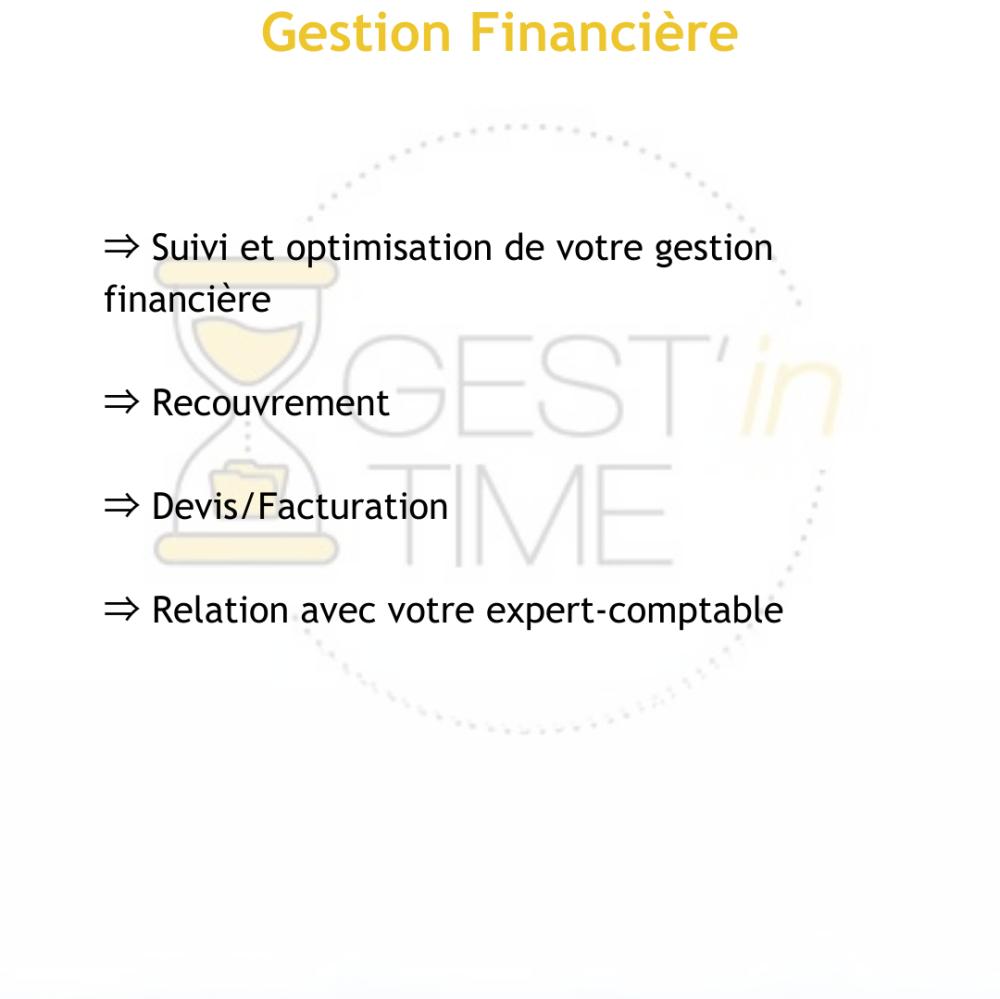 Gestion Financière

⇒ Suivi et optimisation de votre gestion financière

⇒ Recouvrement

⇒ Devis/Facturation

⇒ Relation avec votre expert-comptable

GEST'in TIME